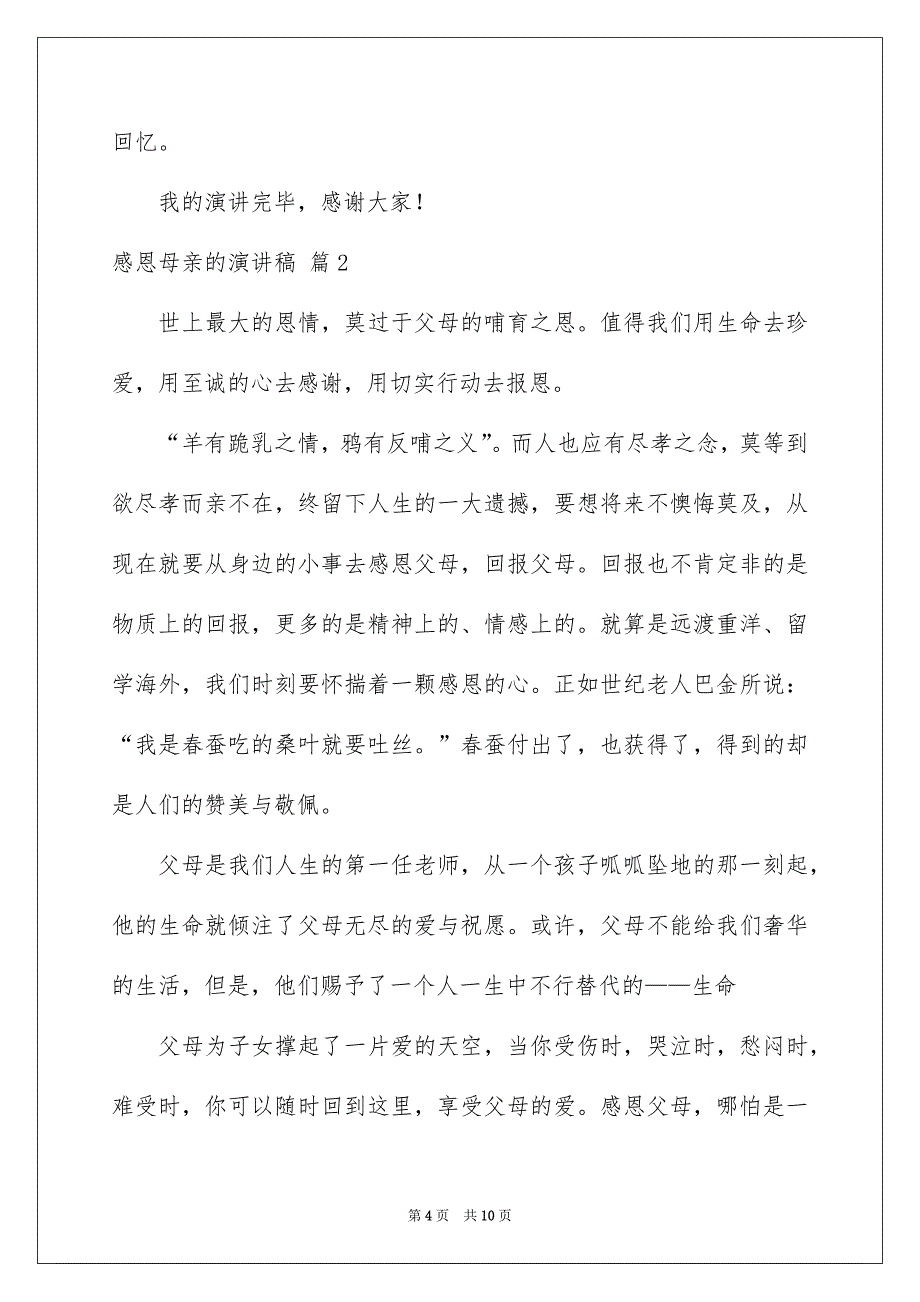 回忆。

我的演讲完毕，感谢大家！

感恩母亲的演讲稿 篇2

世上最大的恩情，莫过于父母的哺育之恩。值得我们用生命去珍爱，用至诚的心去感谢，用切实行动去报恩。

“羊有跪乳之情，鸦有反哺之义”。而人也应有尽孝之念，莫等到欲尽孝而亲不在，终留下人生的一大遗撼，要想将来不懊悔莫及，从现在就要从身边的小事去感恩父母，回报父母。回报也不肯定非的是物质上的回报，更多的是精神上的、情感上的。就算是远渡重洋、留学海外，我们时刻要怀揣着一颗感恩的心。正如世纪老人巴金所说：“我是春蚕吃的桑叶就要吐丝。”春蚕付出了，也获得了，得到的却是人们的赞美与敬佩。

父母是我们人生的第一任老师，从一个孩子呱呱坠地的那一刻起，他的生命就倾注了父母无尽的爱与祝愿。或许，父母不能给我们奢华的生活，但是，他们赐予了一个人一生中不行替代的——生命

父母为子女撑起了一片爱的天空，当你受伤时，哭泣时，愁闷时，难受时，你可以随时回到这里，享受父母的爱。感恩父母，哪怕是一

第4页 共10页